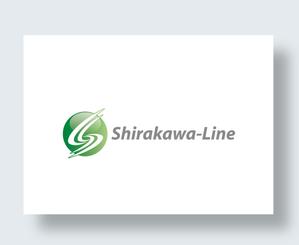 Shirakawa-Line